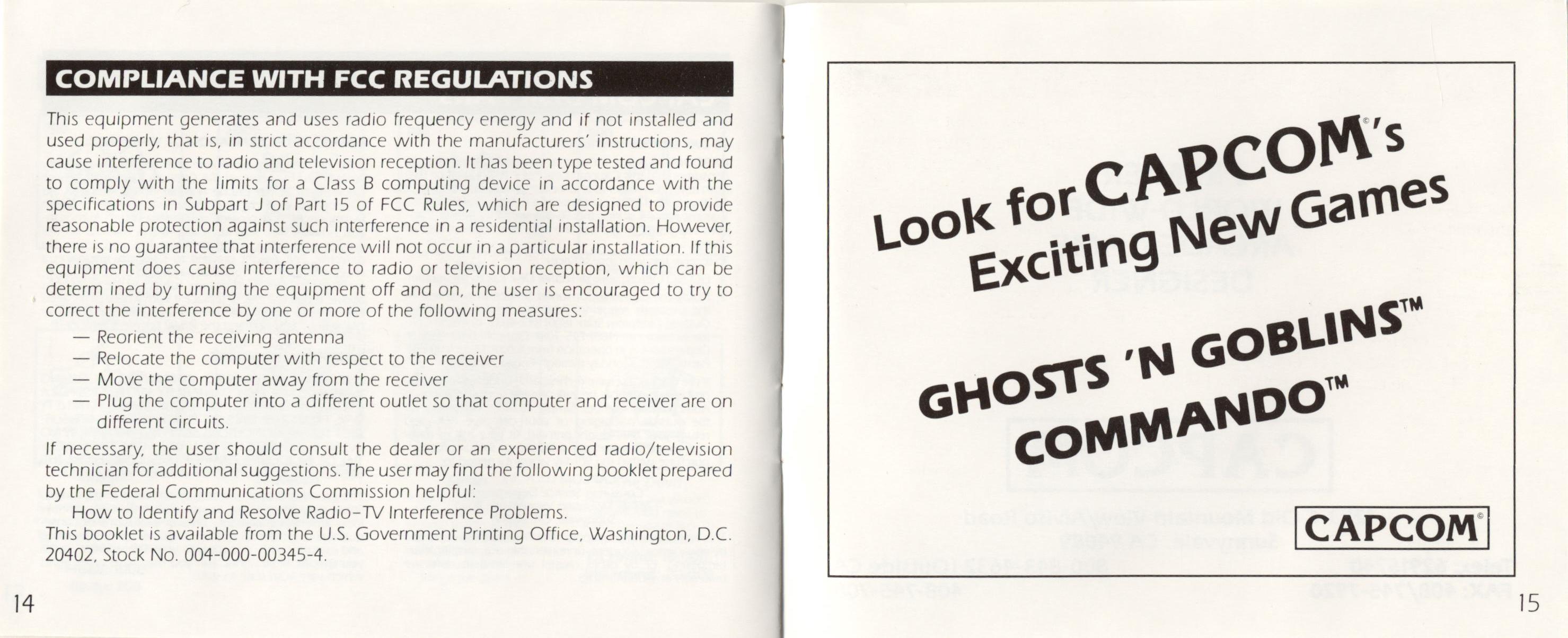 COMPLIANCE WITH FCC REGULATIONS

This equipment generates and uses radio frequency energy and if not installed and used properly, that is, in strict accordance with the manufacturers' instructions, may cause interference to radio and television reception. It has been type tested and found to comply with the limits for a Class B computing device in accordance with the specifications in Subpart J of Part 15 of FCC Rules, which are designed to provide reasonable protection against such interference in a residential installation. However, there is no guarantee that interference will not occur in a particular installation. If this equipment does cause interference to radio or television reception, which can be determ ined by turning the equipment off and on, the user is encouraged to try to correct the interference by one or more of the following measures:

— Reorient the receiving antenna
— Relocate the computer with respect to the receiver
— Move the computer away from the receiver
— Plug the computer into a different outlet so that computer and receiver are on different circuits.

If necessary, the user should consult the dealer or an experienced radio/television technician for additional suggestions. The user may find the following booklet prepared by the Federal Communications Commission helpful:

How to Identify and Resolve Radio-TV Interference Problems.

This booklet is available from the U.S. Government Printing Office, Washington, D.C. 20402, Stock No. 004-000-00345-4.

14

Look for CAPCOM®'s
Exciting New Games

GHOSTS 'N GOBLINS™
COMMANDO™

CAPCOM®

15